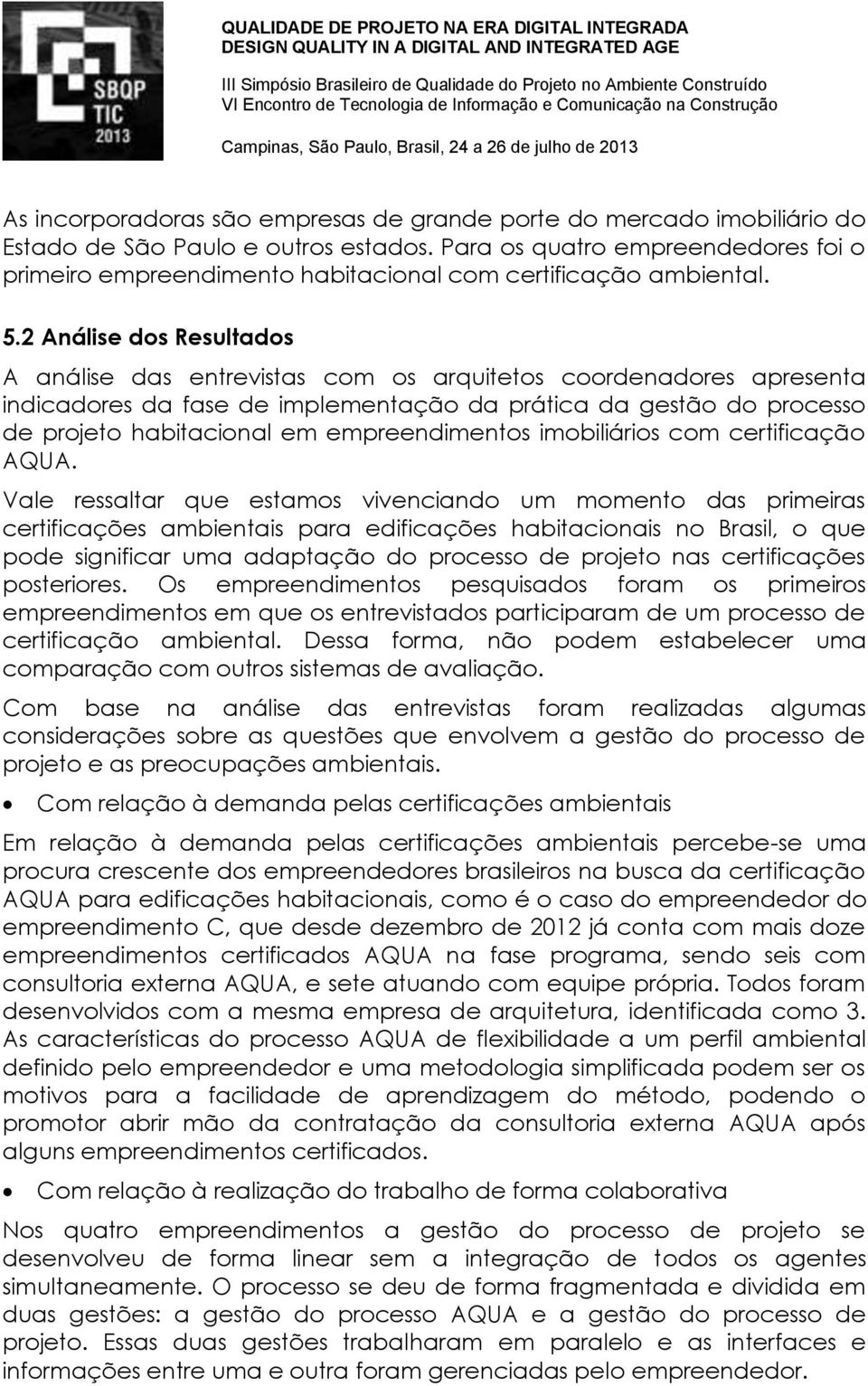 SBQP
TIC
2013

QUALIDADE DE PROJETO NA ERA DIGITAL INTEGRADA
DESIGN QUALITY IN A DIGITAL AND INTEGRATED AGE

III Simpósio Brasileiro de Qualidade do Projeto no Ambiente Construído
VI Encontro de Tecnologia de Informação e Comunicação na Construção

Campinas, São Paulo, Brasil, 24 a 26 de julho de 2013

As incorporadoras são empresas de grande porte do mercado imobiliário do Estado de São Paulo e outros estados. Para os quatro empreendedores foi o primeiro empreendimento habitacional com certificação ambiental.

5.2 Análise dos Resultados

A análise das entrevistas com os arquitetos coordenadores apresenta indicadores da fase de implementação da prática da gestão do processo de projeto habitacional em empreendimentos imobiliários com certificação AQUA.

Vale ressaltar que estamos vivenciando um momento das primeiras certificações ambientais para edificações habitacionais no Brasil, o que pode significar uma adaptação do processo de projeto nas certificações posteriores. Os empreendimentos pesquisados foram os primeiros empreendimentos em que os entrevistados participaram de um processo de certificação ambiental. Dessa forma, não podem estabelecer uma comparação com outros sistemas de avaliação.

Com base na análise das entrevistas foram realizadas algumas considerações sobre as questões que envolvem a gestão do processo de projeto e as preocupações ambientais.

• Com relação à demanda pelas certificações ambientais

Em relação à demanda pelas certificações ambientais percebe-se uma procura crescente dos empreendedores brasileiros na busca da certificação AQUA para edificações habitacionais, como é o caso do empreendedor do empreendimento C, que desde dezembro de 2012 já conta com mais doze empreendimentos certificados AQUA na fase programa, sendo seis com consultoria externa AQUA, e sete atuando com equipe própria. Todos foram desenvolvidos com a mesma empresa de arquitetura, identificada como 3. As características do processo AQUA de flexibilidade a um perfil ambiental definido pelo empreendedor e uma metodologia simplificada podem ser os motivos para a facilidade de aprendizagem do método, podendo o promotor abrir mão da contratação da consultoria externa AQUA após alguns empreendimentos certificados.

• Com relação à realização do trabalho de forma colaborativa

Nos quatro empreendimentos a gestão do processo de projeto se desenvolveu de forma linear sem a integração de todos os agentes simultaneamente. O processo se deu de forma fragmentada e dividida em duas gestões: a gestão do processo AQUA e a gestão do processo de projeto. Essas duas gestões trabalharam em paralelo e as interfaces e informações entre uma e outra foram gerenciadas pelo empreendedor.